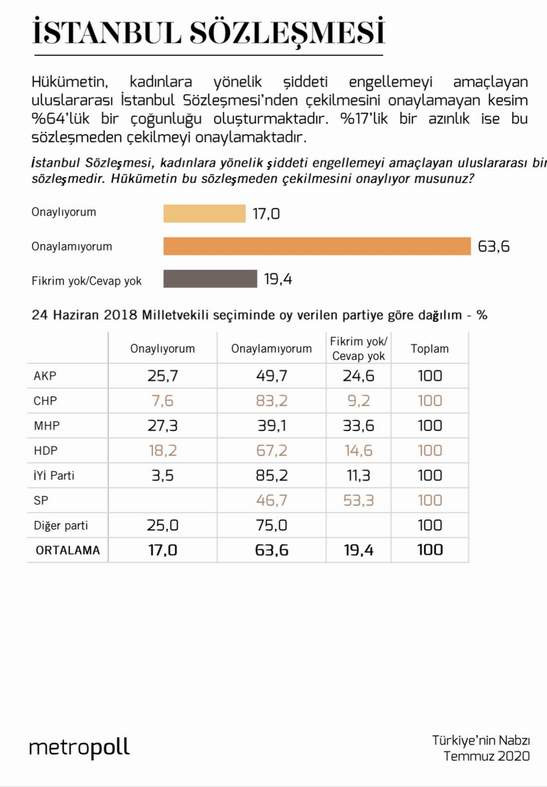 İSTANBUL SÖZLEŞMESİ

Hükümetin, kadınlara yönelik şiddeti engellemeyi amaçlayan uluslararası İstanbul Sözleşmesi'nden çekilmesini onaylamayan kesim %64'lük bir çoğunluğu oluşturmaktadır. %17'lik bir azınlık ise bu sözleşmeden çekilmeyi onaylamaktadır.

İstanbul Sözleşmesi, kadınlara yönelik şiddeti engellemeyi amaçlayan uluslararası bir sözleşmedir. Hükümetin bu sözleşmeden çekilmesini onaylıyor musunuz?

Onaylıyorum 17,0
Onaylamıyorum 63,6
Fikrim yok/Cevap yok 19,4

24 Haziran 2018 Milletvekili seçiminde oy verilen partiye göre dağılım - %

| | Onaylıyorum | Onaylamıyorum | Fikrim yok/ Cevap yok | Toplam |
|---|---|---|---|---|
| AKP | 25,7 | 49,7 | 24,6 | 100 |
| CHP | 7,6 | 83,2 | 9,2 | 100 |
| MHP | 27,3 | 39,1 | 33,6 | 100 |
| HDP | 18,2 | 67,2 | 14,6 | 100 |
| İYİ Parti | 3,5 | 85,2 | 11,3 | 100 |
| SP | | 46,7 | 53,3 | 100 |
| Diğer parti | 25,0 | 75,0 | | 100 |
| ORTALAMA | 17,0 | 63,6 | 19,4 | 100 |

metropoll

Türkiye'nin Nabzı
Temmuz 2020